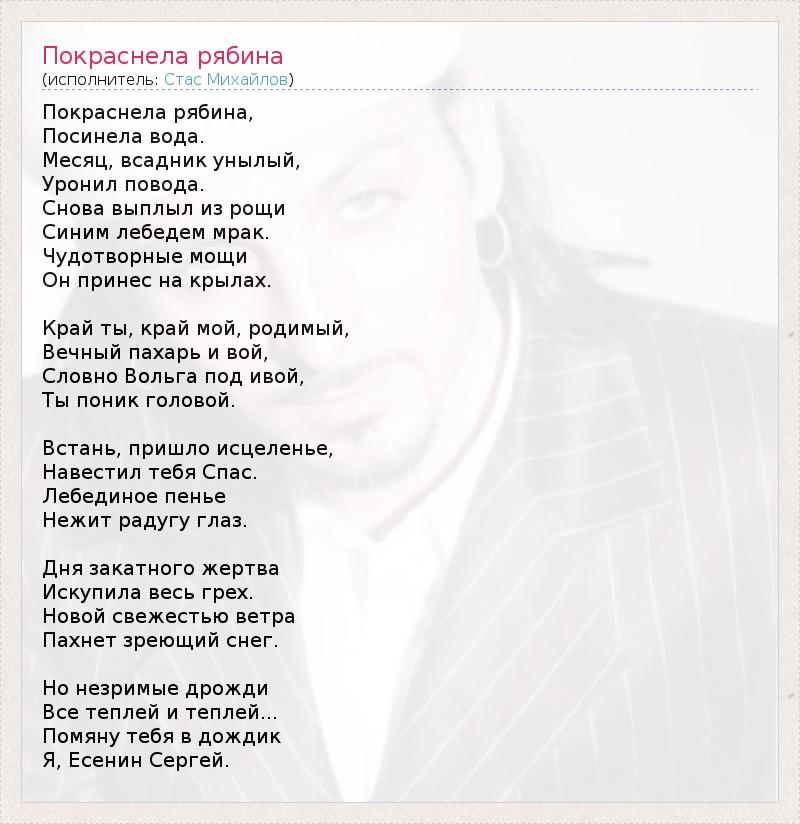 Покраснела рябина
(исполнитель: Стас Михайлов)

Покраснела рябина,
Посинела вода.
Месяц, всадник унылый,
Уронил повода.
Снова выплыл из рощи
Синим лебедем мрак.
Чудотворные мощи
Он принес на крылах.

Край ты, край мой, родимый,
Вечный пахарь и вой,
Словно Вольга под ивой,
Ты поник головой.

Встань, пришло исцеленье,
Навестил тебя Спас.
Лебединое пенье
Нежит радугу глаз.

Дня закатного жертва
Искупила весь грех.
Новой свежестью ветра
Пахнет зреющий снег.

Но незримые дрожди
Все теплей и теплей...
Помяну тебя в дождик
Я, Есенин Сергей.